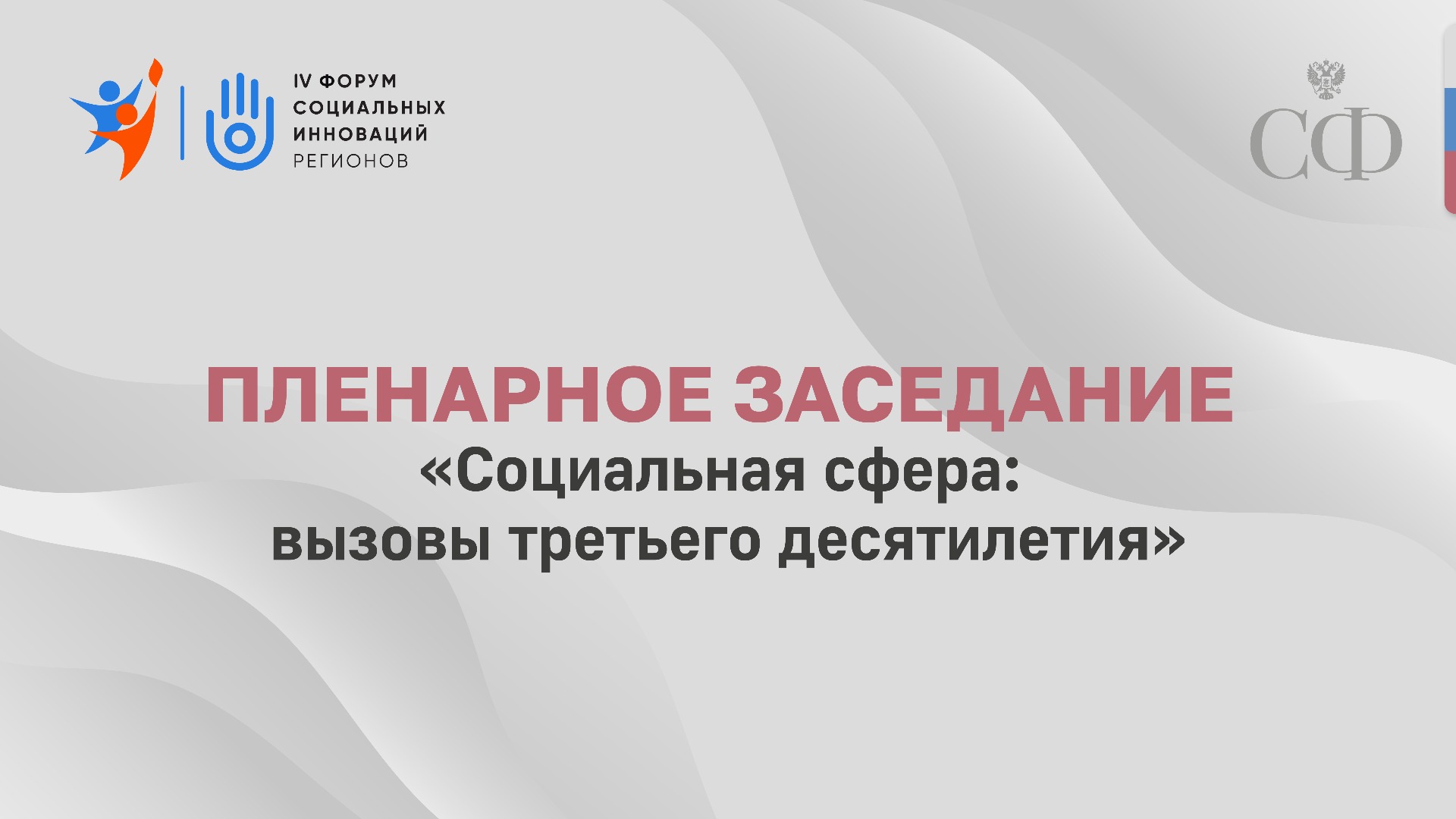 IV ФОРУМ СОЦИАЛЬНЫХ ИННОВАЦИЙ РЕГИОНОВ

СФ

ПЛЕНАРНОЕ ЗАСЕДАНИЕ
«Социальная сфера: вызовы третьего десятилетия»